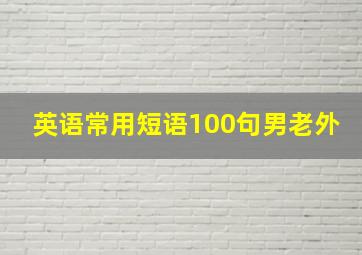 英语常用短语100句男老外